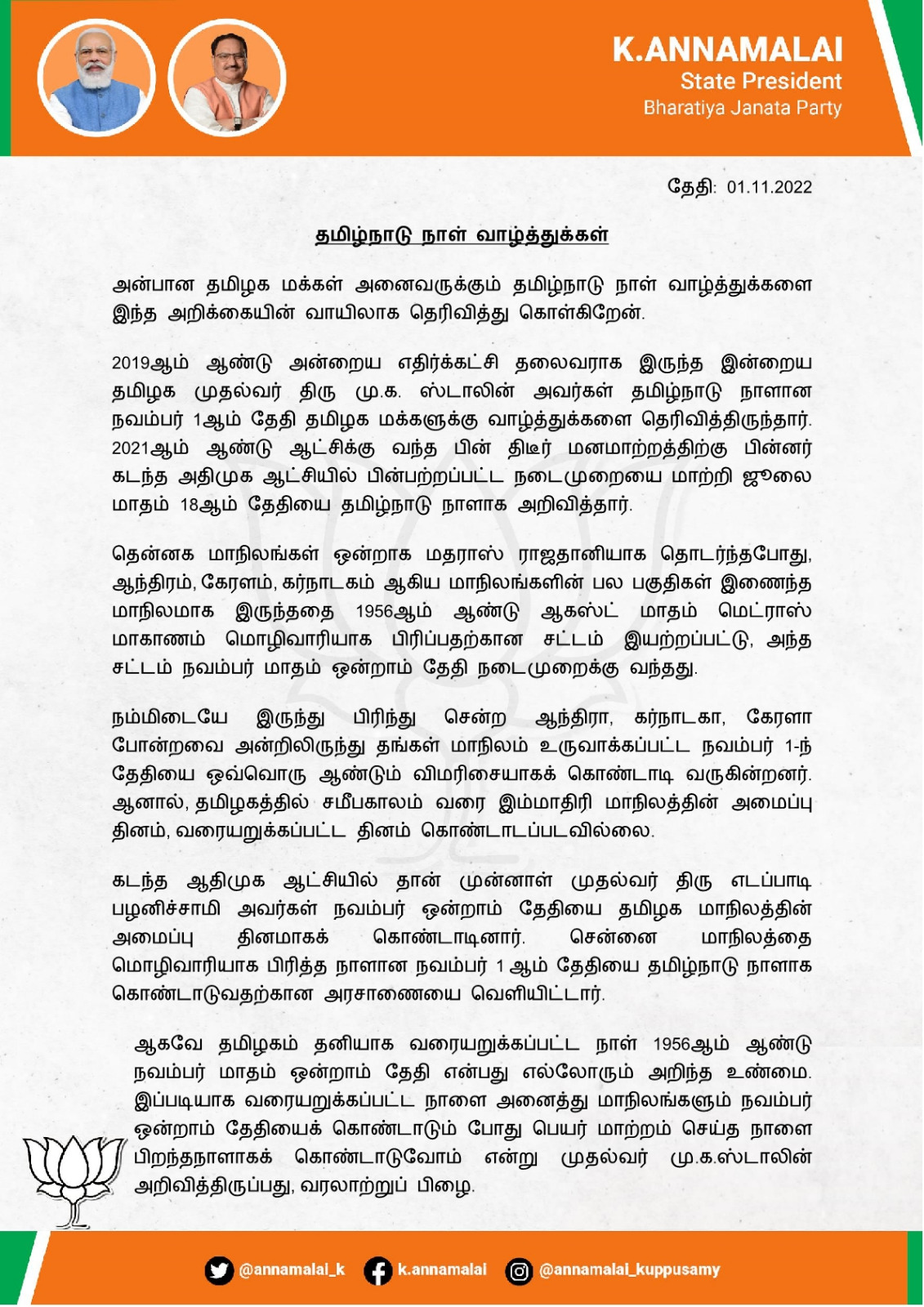 K.ANNAMALAI
State President
Bharatiya Janata Party

தேதி: 01.11.2022

தமிழ்நாடு நாள் வாழ்த்துக்கள்

அன்பான தமிழக மக்கள் அனைவருக்கும் தமிழ்நாடு நாள் வாழ்த்துக்களை இந்த அறிக்கையின் வாயிலாக தெரிவித்து கொள்கிறேன்.

2019ஆம் ஆண்டு அன்றைய எதிர்க்கட்சி தலைவராக இருந்த இன்றைய தமிழக முதல்வர் திரு மு.க. ஸ்டாலின் அவர்கள் தமிழ்நாடு நாளான நவம்பர் 1ஆம் தேதி தமிழக மக்களுக்கு வாழ்த்துக்களை தெரிவித்திருந்தார். 2021ஆம் ஆண்டு ஆட்சிக்கு வந்த பின் திடீர் மனமாற்றத்திற்கு பின்னர் கடந்த அதிமுக ஆட்சியில் பின்பற்றப்பட்ட நடைமுறையை மாற்றி ஜூலை மாதம் 18ஆம் தேதியை தமிழ்நாடு நாளாக அறிவித்தார்.

தென்னக மாநிலங்கள் ஒன்றாக மதராஸ் ராஜதானியாக தொடர்ந்தபோது, ஆந்திரம், கேரளம், கர்நாடகம் ஆகிய மாநிலங்களின் பல பகுதிகள் இணைந்த மாநிலமாக இருந்ததை 1956ஆம் ஆண்டு ஆகஸ்ட் மாதம் மெட்ராஸ் மாகாணம் மொழிவாரியாக பிரிப்பதற்கான சட்டம் இயற்றப்பட்டு, அந்த சட்டம் நவம்பர் மாதம் ஒன்றாம் தேதி நடைமுறைக்கு வந்தது.

நம்மிடையே இருந்து பிரிந்து சென்ற ஆந்திரா, கர்நாடகா, கேரளா போன்றவை அன்றிலிருந்து தங்கள் மாநிலம் உருவாக்கப்பட்ட நவம்பர் 1-ந் தேதியை ஒவ்வொரு ஆண்டும் விமரிசையாகக் கொண்டாடி வருகின்றனர். ஆனால், தமிழகத்தில் சமீபகாலம் வரை இம்மாதிரி மாநிலத்தின் அமைப்பு தினம், வரையறுக்கப்பட்ட தினம் கொண்டாடப்படவில்லை.

கடந்த ஆதிமுக ஆட்சியில் தான் முன்னாள் முதல்வர் திரு எடப்பாடி பழனிச்சாமி அவர்கள் நவம்பர் ஒன்றாம் தேதியை தமிழக மாநிலத்தின் அமைப்பு தினமாகக் கொண்டாடினார். சென்னை மாநிலத்தை மொழிவாரியாக பிரித்த நாளான நவம்பர் 1 ஆம் தேதியை தமிழ்நாடு நாளாக கொண்டாடுவதற்கான அரசாணையை வெளியிட்டார்.

ஆகவே தமிழகம் தனியாக வரையறுக்கப்பட்ட நாள் 1956ஆம் ஆண்டு நவம்பர் மாதம் ஒன்றாம் தேதி என்பது எல்லோரும் அறிந்த உண்மை. இப்படியாக வரையறுக்கப்பட்ட நாளை அனைத்து மாநிலங்களும் நவம்பர் ஒன்றாம் தேதியைக் கொண்டாடும் போது பெயர் மாற்றம் செய்த நாளை பிறந்தநாளாகக் கொண்டாடுவோம் என்று முதல்வர் மு.க.ஸ்டாலின் அறிவித்திருப்பது, வரலாற்றுப் பிழை.

@annamalai_k k.annamalai @annamalai_kuppusamy